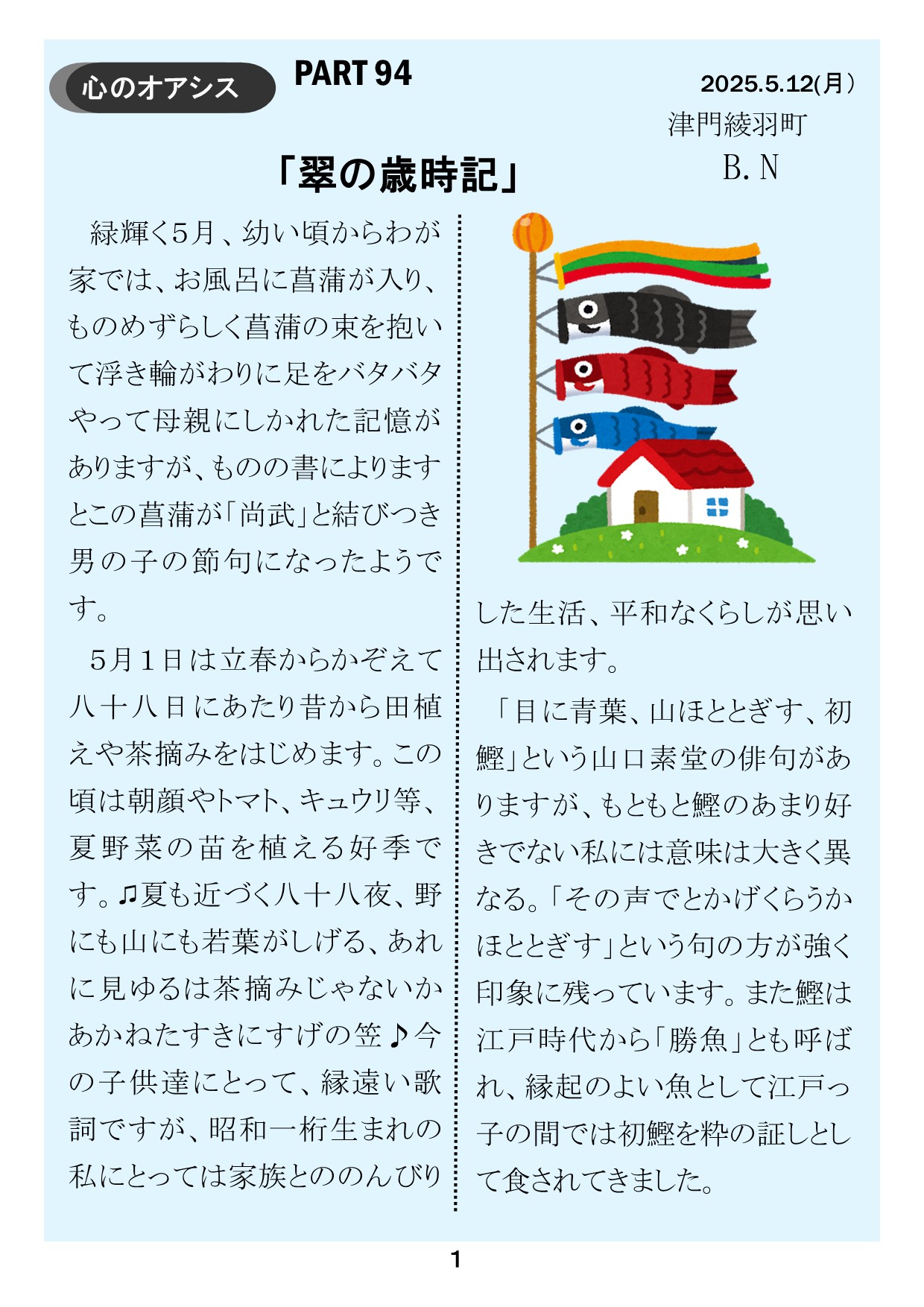 心のオアシス PART 94

2025.5.12(月）
津門綾羽町
B. N

「翠の歳時記」

緑輝く5月、幼い頃からわが家では、お風呂に菖蒲が入り、ものめずらしく菖蒲の束を抱いて浮き輪がわりに足をバタバタやって母親にしかれた記憶がありますが、ものの書によりますとこの菖蒲が「尚武」と結びつき男の子の節句になったようです。

5月1日は立春からかぞえて八十八日にあたり昔から田植えや茶摘みをはじめます。この頃は朝顔やトマト、キュウリ等、夏野菜の苗を植える好季です。♫夏も近づく八十八夜、野にも山にも若葉がしげる、あれに見ゆるは茶摘みじゃないかあかねたすきにすげの笠♪今の子供達にとって、縁遠い歌詞ですが、昭和一桁生まれの私にとっては家族とののんびりした生活、平和なくらしが思い出されます。

「目に青葉、山ほととぎす、初鰹」という山口素堂の俳句がありますが、もともと鰹のあまり好きでない私には意味は大きく異なる。「その声でとかげくらうかほととぎす」という句の方が強く印象に残っています。また鰹は江戸時代から「勝魚」とも呼ばれ、縁起のよい魚として江戸っ子の間では初鰹を粋の証しとして食されてきました。

1